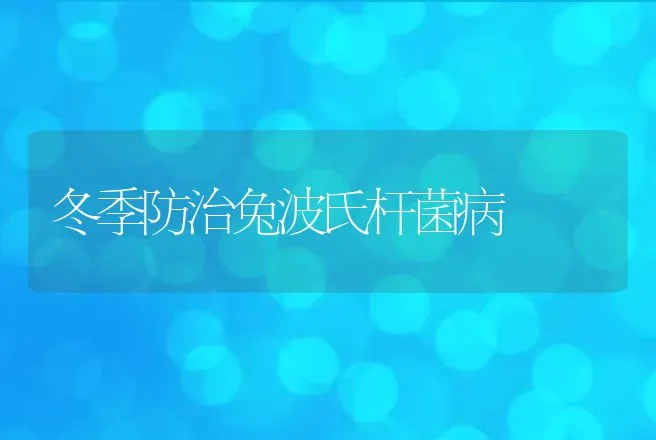 冬季防治兔波氏杆菌病